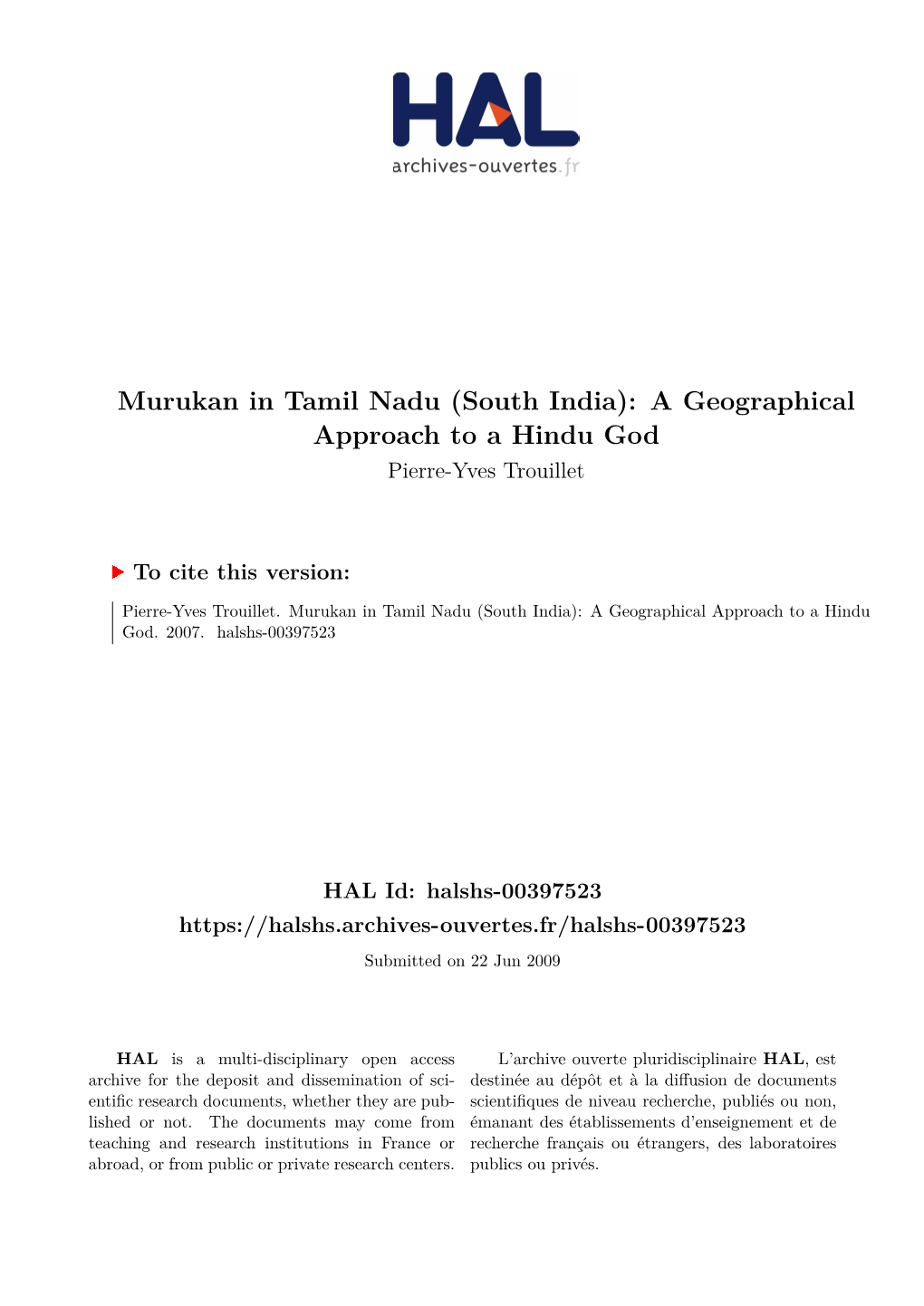 HAL
archives-ouvertes.fr

Murukan in Tamil Nadu (South India): A Geographical Approach to a Hindu God
Pierre-Yves Trouillet

To cite this version:

Pierre-Yves Trouillet. Murukan in Tamil Nadu (South India): A Geographical Approach to a Hindu God. 2007. halshs-00397523

HAL Id: halshs-00397523
https://halshs.archives-ouvertes.fr/halshs-00397523

Submitted on 22 Jun 2009

HAL is a multi-disciplinary open access archive for the deposit and dissemination of scientific research documents, whether they are published or not. The documents may come from teaching and research institutions in France or abroad, or from public or private research centers.

L'archive ouverte pluridisciplinaire HAL, est destinée au dépôt et à la diffusion de documents scientifiques de niveau recherche, publiés ou non, émanant des établissements d'enseignement et de recherche français ou étrangers, des laboratoires publics ou privés.